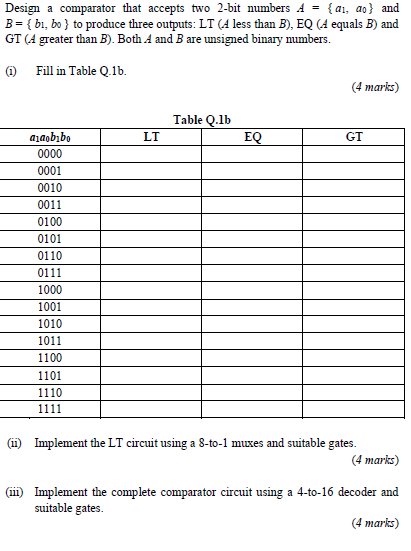 Design a comparator that accepts two 2-bit numbers $A = \{a_1, a_0\}$ and $B = \{b_1, b_0\}$ to produce three outputs: LT ($A$ less than $B$), EQ ($A$ equals $B$) and GT ($A$ greater than $B$). Both $A$ and $B$ are unsigned binary numbers.

(i) Fill in Table Q.1b.

(4 marks)

Table Q.1b

| $a_1a_0b_1b_0$ | LT | EQ | GT |
|---|---|---|---|
| 0000 | | | |
| 0001 | | | |
| 0010 | | | |
| 0011 | | | |
| 0100 | | | |
| 0101 | | | |
| 0110 | | | |
| 0111 | | | |
| 1000 | | | |
| 1001 | | | |
| 1010 | | | |
| 1011 | | | |
| 1100 | | | |
| 1101 | | | |
| 1110 | | | |
| 1111 | | | |

(ii) Implement the LT circuit using a 8-to-1 muxes and suitable gates.

(4 marks)

(iii) Implement the complete comparator circuit using a 4-to-16 decoder and suitable gates.

(4 marks)